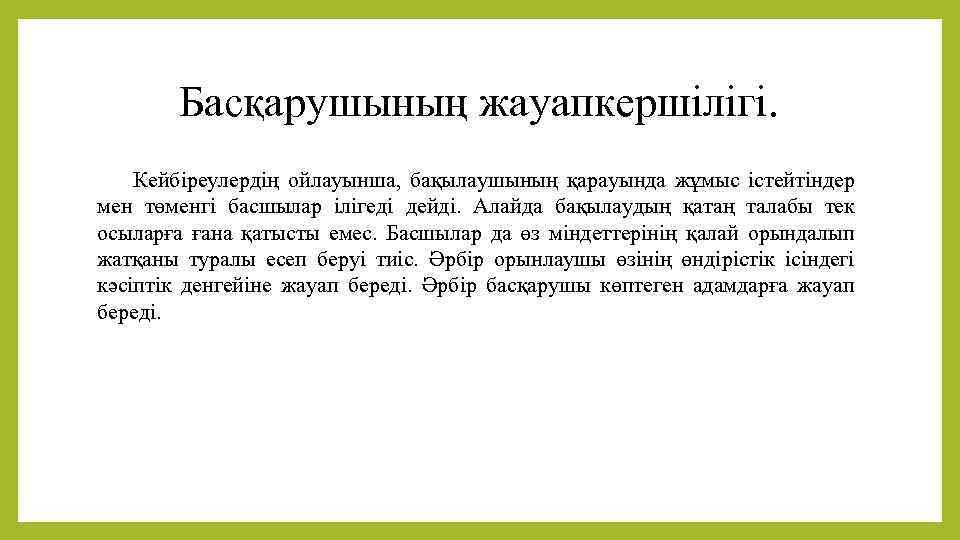 Басқарушының жауапкершілігі.

Кейбіреулердің ойлауынша, бақылаушының қарауында жұмыс істейтіндер мен төменгі басшылар ілігеді дейді. Алайда бақылаудың қатаң талабы тек осыларға ғана қатысты емес. Басшылар да өз міндеттерінің қалай орындалып жатқаны туралы есеп беруі тиіс. Әрбір орынлаушы өзінің өндірістік ісіндегі кәсіптік денгейіне жауап береді. Әрбір басқарушы көптеген адамдарға жауап береді.